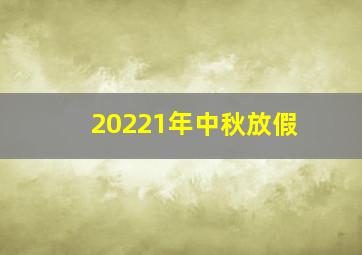 20221年中秋放假